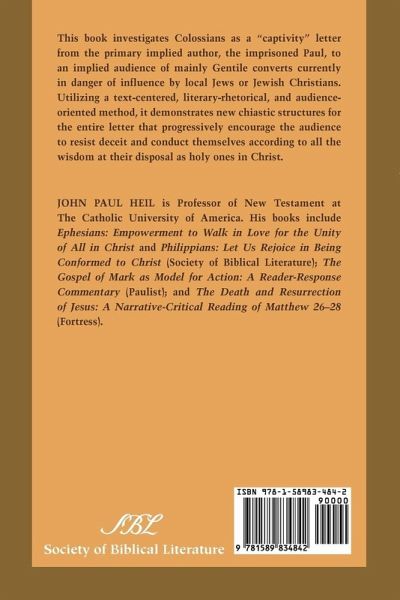 This book investigates Colossians as a "captivity" letter from the primary implied author, the imprisoned Paul, to an implied audience of mainly Gentile converts currently in danger of influence by local Jews or Jewish Christians. Utilizing a text-centered, literary-rhetorical, and audience-oriented method, it demonstrates new chiastic structures for the entire letter that progressively encourage the audience to resist deceit and conduct themselves according to all the wisdom at their disposal as holy ones in Christ.

JOHN PAUL HEIL is Professor of New Testament at The Catholic University of America. His books include Ephesians: Empowerment to Walk in Love for the Unity of All in Christ and Philippians: Let Us Rejoice in Being Conformed to Christ (Society of Biblical Literature); The Gospel of Mark as Model for Action: A Reader-Response Commentary (Paulist); and The Death and Resurrection of Jesus: A Narrative-Critical Reading of Matthew 26–28 (Fortress).

SBL
Society of Biblical Literature

ISBN 978-1-58983-484-2
90000
9 781589 834842